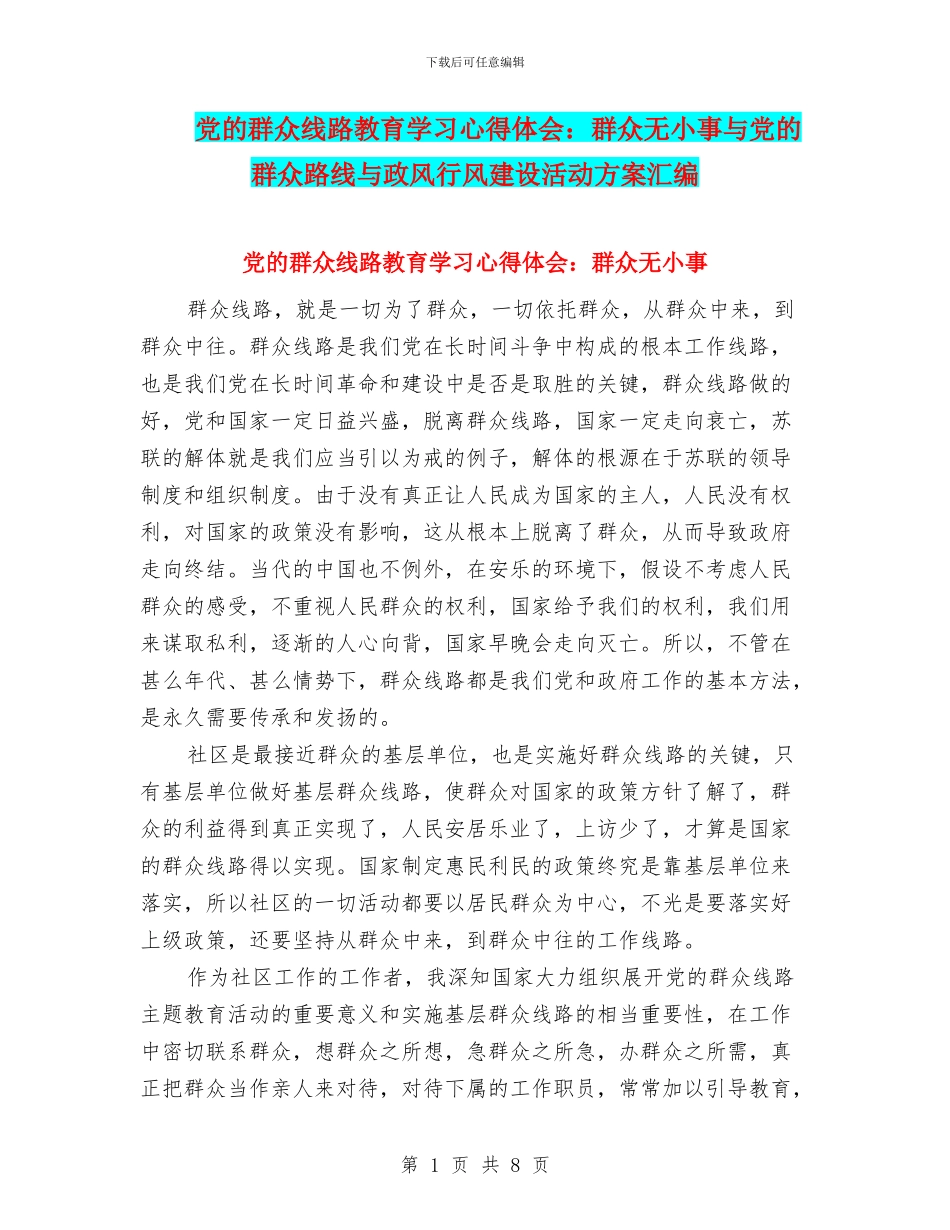 下载后可任意编辑

党的群众线路教育学习心得体会：群众无小事与党的群众路线与政风行风建设活动方案汇编

党的群众线路教育学习心得体会：群众无小事

群众线路，就是一切为了群众，一切依托群众，从群众中来，到群众中往。群众线路是我们党在长时间斗争中构成的根本工作线路，也是我们党在长时间革命和建设中是否是取胜的关键，群众线路做的好，党和国家一定日益兴盛，脱离群众线路，国家一定走向衰亡，苏联的解体就是我们应当引以为戒的例子，解体的根源在于苏联的领导制度和组织制度。由于没有真正让人民成为国家的主人，人民没有权利，对国家的政策没有影响，这从根本上脱离了群众，从而导致政府走向终结。当代的中国也不例外，在安乐的环境下，假设不考虑人民群众的感受，不重视人民群众的权利，国家给予我们的权利，我们用来谋取私利，逐渐的人心向背，国家早晚会走向灭亡。所以，不管在甚么年代、甚么情势下，群众线路都是我们党和政府工作的基本方法，是永久需要传承和发扬的。

社区是最接近群众的基层单位，也是实施好群众线路的关键，只有基层单位做好基层群众线路，使群众对国家的政策方针了解了，群众的利益得到真正实现了，人民安居乐业了，上访少了，才算是国家的群众线路得以实现。国家制定惠民利民的政策终究是靠基层单位来落实，所以社区的一切活动都要以居民群众为中心，不光是要落实好上级政策，还要坚持从群众中来，到群众中往的工作线路。

作为社区工作的工作者，我深知国家大力组织展开党的群众线路主题教育活动的重要意义和实施基层群众线路的相当重要性，在工作中密切联系群众，想群众之所想，急群众之所急，办群众之所需，真正把群众当作亲人来对待，对待下属的工作职员，常常加以引导教育，

第 1 页 共 8 页